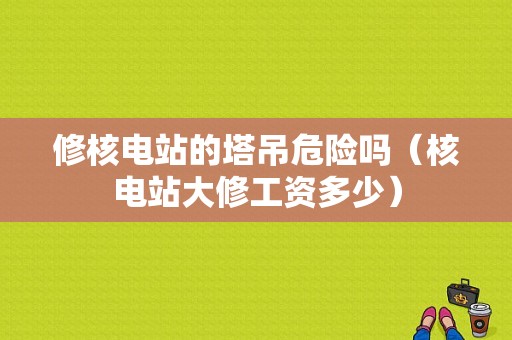 修核电站的塔吊危险吗（核电站大修工资多少）